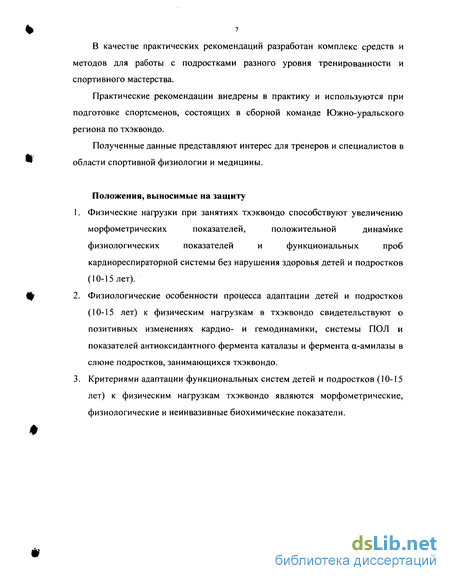 7

В качестве практических рекомендаций разработан комплекс средств и методов для работы с подростками разного уровня тренированности и спортивного мастерства.

Практические рекомендации внедрены в практику и используются при подготовке спортсменов, состоящих в сборной команде Южно-уральского региона по тхэквондо.

Полученные данные представляют интерес для тренеров и специалистов в области спортивной физиологии и медицины.

Положения, выносимые на защиту

1. Физические нагрузки при занятиях тхэквондо способствуют увеличению морфометрических показателей, положительной динамике физиологических показателей и функциональных проб кардиореспираторной системы без нарушения здоровья детей и подростков (10-15 лет).

2. Физиологические особенности процесса адаптации детей и подростков (10-15 лет) к физическим нагрузкам в тхэквондо свидетельствуют о позитивных изменениях кардио- и гемодинамики, системы ПОЛ и показателей антиоксидантного фермента каталазы и фермента α-амилазы в слюне подростков, занимающихся тхэквондо.

3. Критериями адаптации функциональных систем детей и подростков (10-15 лет) к физическим нагрузкам тхэквондо являются морфометрические, физиологические и неинвазивные биохимические показатели.

dsLib.net
библиотека диссертаций